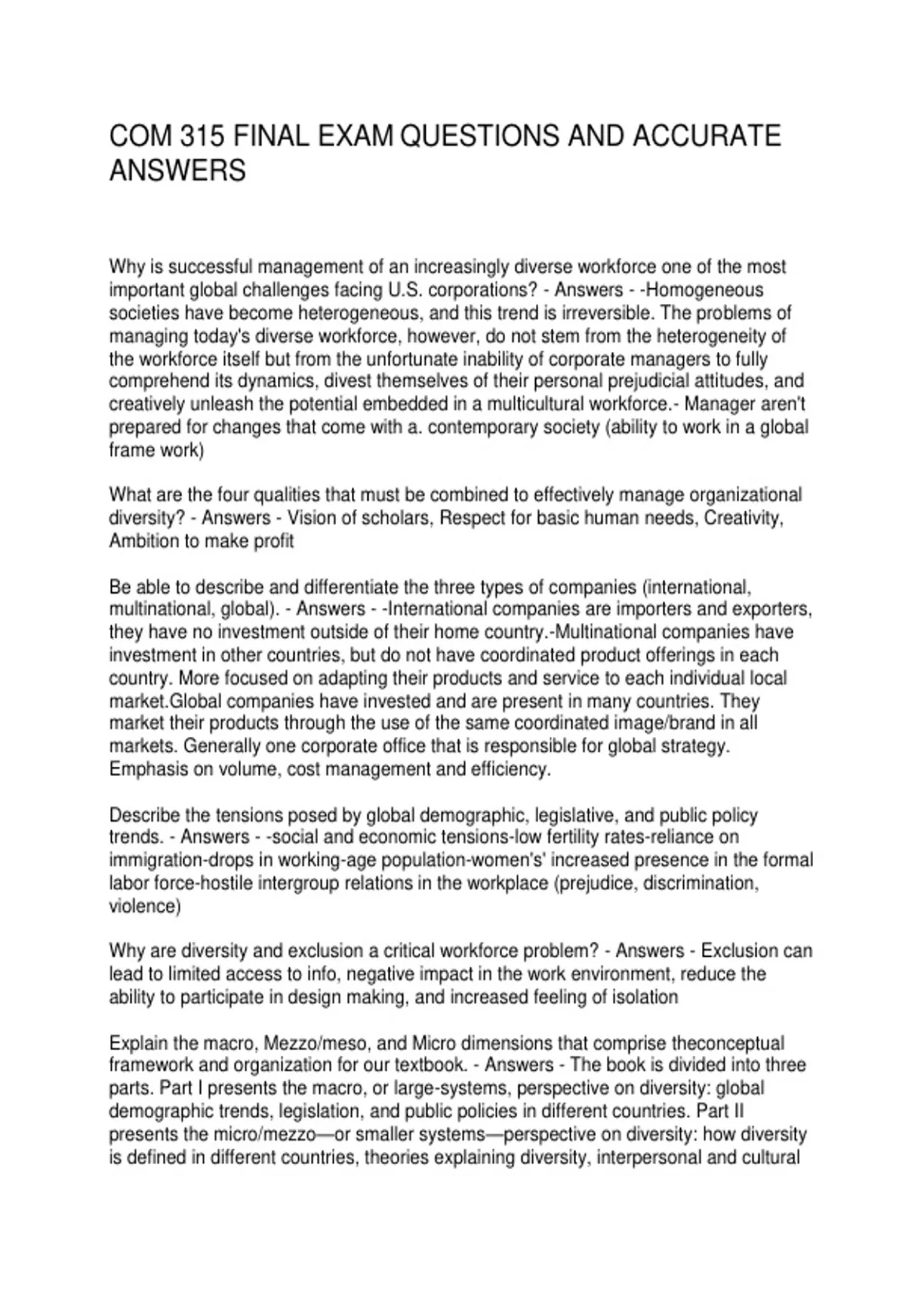 COM 315 FINAL EXAM QUESTIONS AND ACCURATE ANSWERS

Why is successful management of an increasingly diverse workforce one of the most important global challenges facing U.S. corporations? - Answers - -Homogeneous societies have become heterogeneous, and this trend is irreversible. The problems of managing today's diverse workforce, however, do not stem from the heterogeneity of the workforce itself but from the unfortunate inability of corporate managers to fully comprehend its dynamics, divest themselves of their personal prejudicial attitudes, and creatively unleash the potential embedded in a multicultural workforce.- Manager aren't prepared for changes that come with a. contemporary society (ability to work in a global frame work)

What are the four qualities that must be combined to effectively manage organizational diversity? - Answers - Vision of scholars, Respect for basic human needs, Creativity, Ambition to make profit

Be able to describe and differentiate the three types of companies (international, multinational, global). - Answers - -International companies are importers and exporters, they have no investment outside of their home country.-Multinational companies have investment in other countries, but do not have coordinated product offerings in each country. More focused on adapting their products and service to each individual local market.Global companies have invested and are present in many countries. They market their products through the use of the same coordinated image/brand in all markets. Generally one corporate office that is responsible for global strategy. Emphasis on volume, cost management and efficiency.

Describe the tensions posed by global demographic, legislative, and public policy trends. - Answers - -social and economic tensions-low fertility rates-reliance on immigration-drops in working-age population-women's' increased presence in the formal labor force-hostile intergroup relations in the workplace (prejudice, discrimination, violence)

Why are diversity and exclusion a critical workforce problem? - Answers - Exclusion can lead to limited access to info, negative impact in the work environment, reduce the ability to participate in design making, and increased feeling of isolation

Explain the macro, Mezzo/meso, and Micro dimensions that comprise theconceptual framework and organization for our textbook. - Answers - The book is divided into three parts. Part I presents the macro, or large-systems, perspective on diversity: global demographic trends, legislation, and public policies in different countries. Part II presents the micro/mezzo—or smaller systems—perspective on diversity: how diversity is defined in different countries, theories explaining diversity, interpersonal and cultural